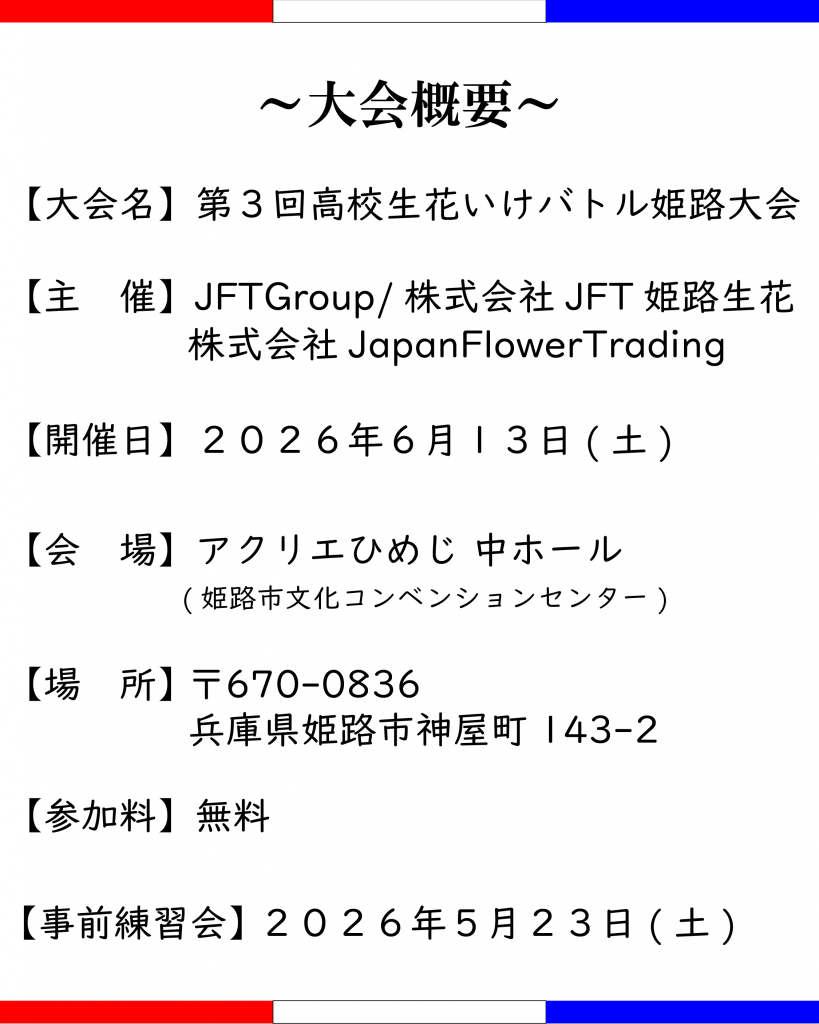 ～大会概要～

【大会名】第３回高校生花いけバトル姫路大会

【主　催】JFTGroup/株式会社JFT姫路生花
株式会社JapanFlowerTrading

【開催日】２０２６年6月１３日(土)

【会　場】アクリエひめじ 中ホール
(姫路市文化コンベンションセンター)

【場　所】〒670-0836
兵庫県姫路市神屋町143-2

【参加料】無料

【事前練習会】２０２６年5月２３日(土)